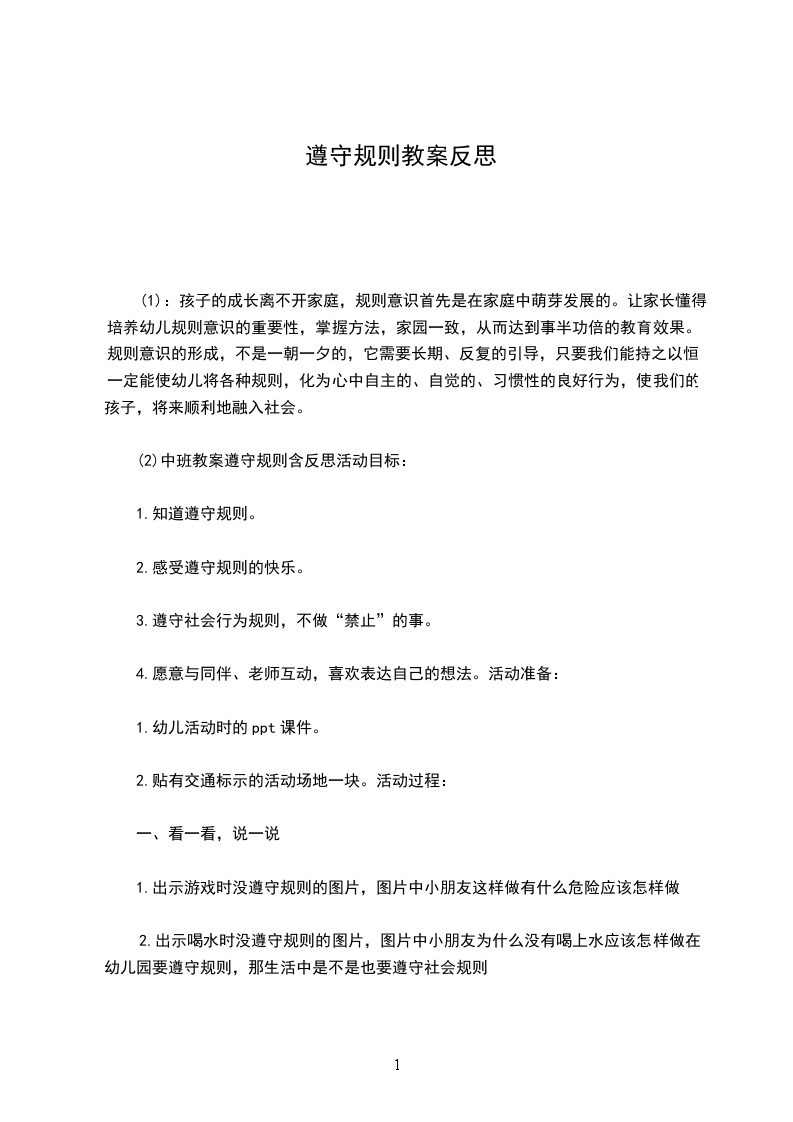 遵守规则教案反思

⑴：孩子的成长离不开家庭，规则意识首先是在家庭中萌芽发展的。让家长懂得培养幼儿规则意识的重要性，掌握方法，家园一致，从而达到事半功倍的教育效果。规则意识的形成，不是一朝一夕的，它需要长期、反复的引导，只要我们能持之以恒一定能使幼儿将各种规则，化为心中自主的、自觉的、习惯性的良好行为，使我们的孩子，将来顺利地融入社会。

⑵中班教案遵守规则含反思活动目标：

1.知道遵守规则。

2.感受遵守规则的快乐。

3.遵守社会行为规则，不做“禁止”的事。

4.愿意与同伴、老师互动，喜欢表达自己的想法。活动准备：

1.幼儿活动时的ppt课件。

2.贴有交通标示的活动场地一块。活动过程：

一、看一看，说一说

1.出示游戏时没遵守规则的图片，图片中小朋友这样做有什么危险应该怎样做

2.出示喝水时没遵守规则的图片，图片中小朋友为什么没有喝上水应该怎样做在幼儿园要遵守规则，那生活中是不是也要遵守社会规则

1